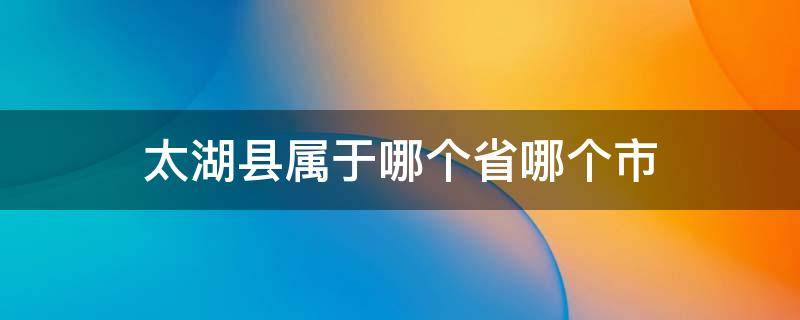 太湖县属于哪个省哪个市